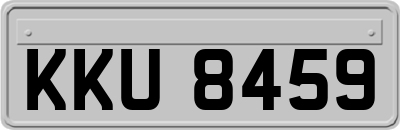 KKU 8459